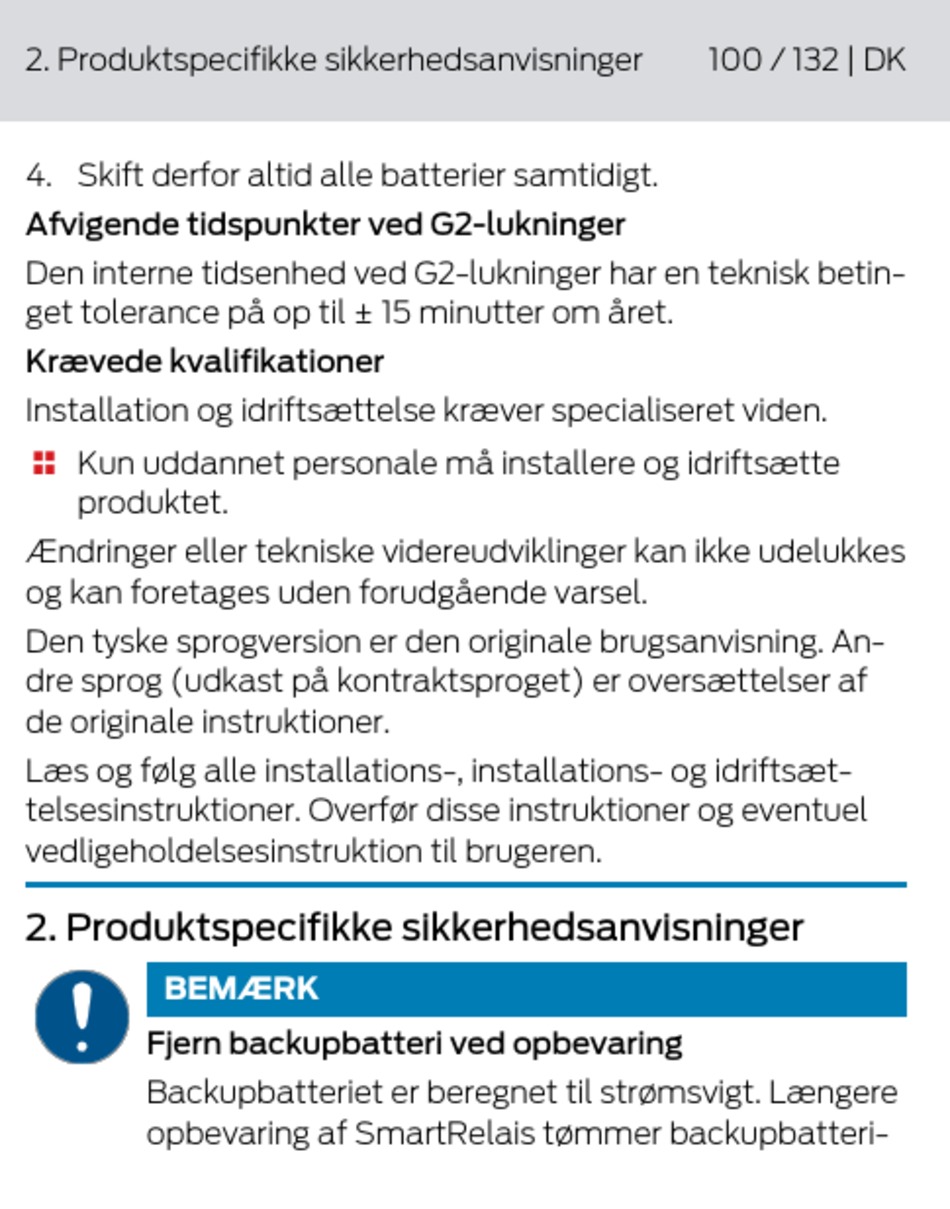 2. Produktspecifikke sikkerhedsanvisninger 100 / 132 | DK

4. Skift derfor altid alle batterier samtidigt.

Afvigende tidspunkter ved G2-lukninger

Den interne tidsenhed ved G2-lukninger har en teknisk betinget tolerance på op til ± 15 minutter om året.

Krævede kvalifikationer

Installation og idriftsættelse kræver specialiseret viden.

• Kun uddannet personale må installere og idriftsætte produktet.

Ændringer eller tekniske videreudviklinger kan ikke udelukkes og kan foretages uden forudgående varsel.

Den tyske sprogversion er den originale brugsanvisning. Andre sprog (udkast på kontraktsproget) er oversættelser af de originale instruktioner.

Læs og følg alle installations-, installations- og idriftsættelsesinstruktioner. Overfør disse instruktioner og eventuel vedligeholdelsesinstruktion til brugeren.

2. Produktspecifikke sikkerhedsanvisninger

BEMÆRK

Fjern backupbatteri ved opbevaring

Backupbatteriet er beregnet til strømsvigt. Længere opbevaring af SmartRelais tømmer backupbatteri-